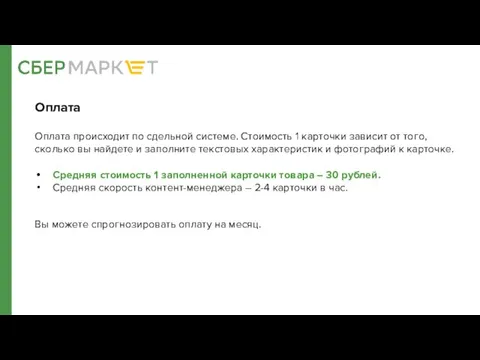 СБЕРМАРКЕТ

Оплата

Оплата происходит по сдельной системе. Стоимость 1 карточки зависит от того, сколько вы найдете и заполните текстовых характеристик и фотографий к карточке.

• Средняя стоимость 1 заполненной карточки товара – 30 рублей.
• Средняя скорость контент-менеджера – 2-4 карточки в час.

Вы можете спрогнозировать оплату на месяц.